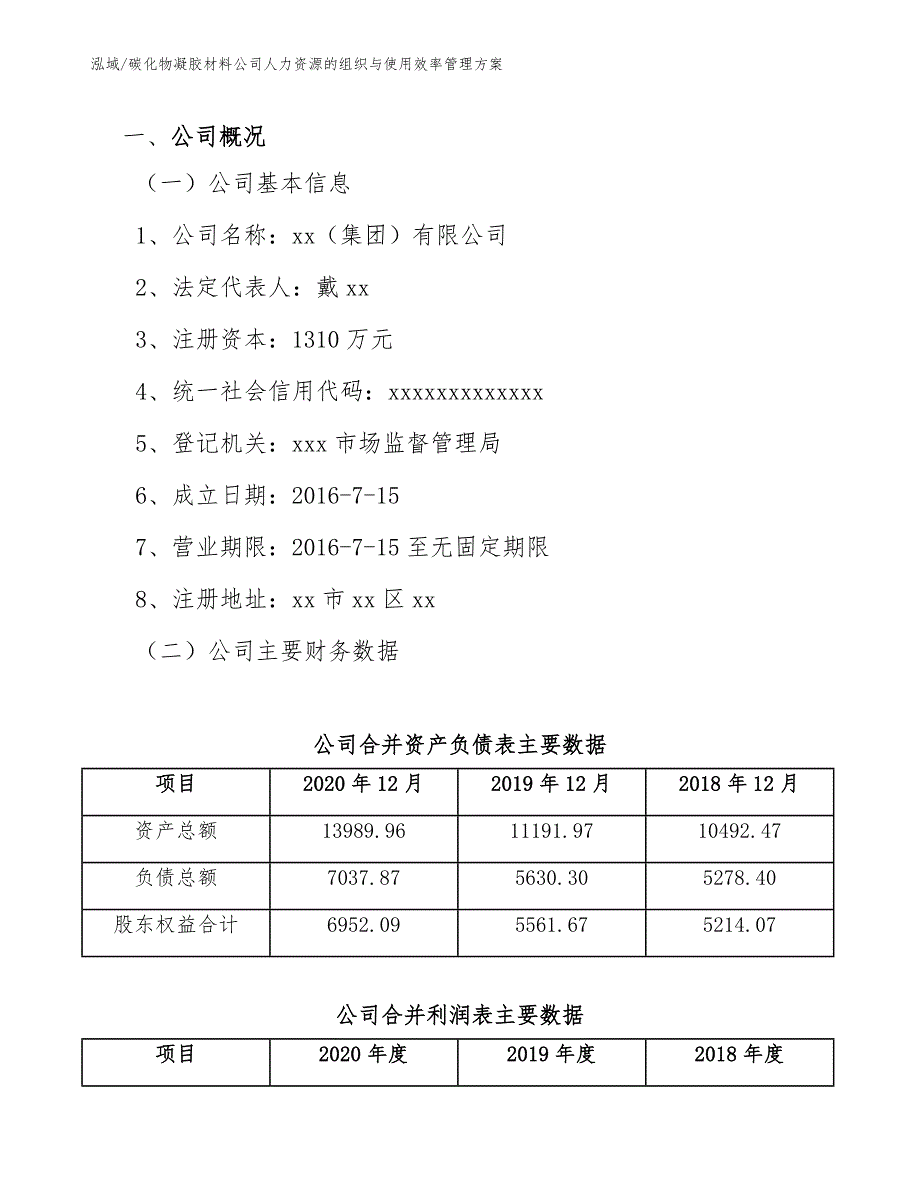 泓域/碳化物凝胶材料公司人力资源的组织与使用效率管理方案

一、公司概况

（一）公司基本信息

1、公司名称：xx（集团）有限公司

2、法定代表人：戴 xx

3、注册资本：1310 万元

4、统一社会信用代码：xxxxxxxxxxxxx

5、登记机关：xxx 市场监督管理局

6、成立日期：2016-7-15

7、营业期限：2016-7-15 至无固定期限

8、注册地址：xx 市 xx 区 xx

（二）公司主要财务数据

公司合并资产负债表主要数据

| 项目 | 2020 年 12 月 | 2019 年 12 月 | 2018 年 12 月 |
|---|---|---|---|
| 资产总额 | 13989.96 | 11191.97 | 10492.47 |
| 负债总额 | 7037.87 | 5630.30 | 5278.40 |
| 股东权益合计 | 6952.09 | 5561.67 | 5214.07 |

公司合并利润表主要数据

| 项目 | 2020 年度 | 2019 年度 | 2018 年度 |
|---|---|---|---|